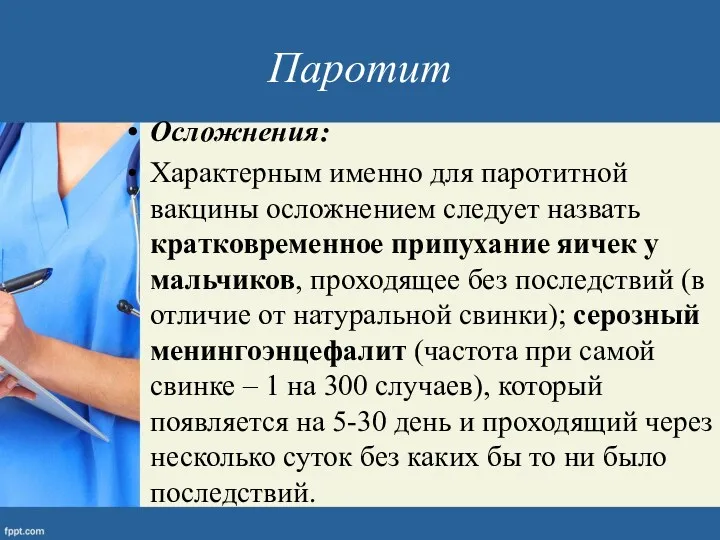 Паротит

• Осложнения:
• Характерным именно для паротитной вакцины осложнением следует назвать кратковременное припухание яичек у мальчиков, проходящее без последствий (в отличие от натуральной свинки); серозный менингоэнцефалит (частота при самой свинке – 1 на 300 случаев), который появляется на 5-30 день и проходящий через несколько суток без каких бы то ни было последствий.

fppt.com